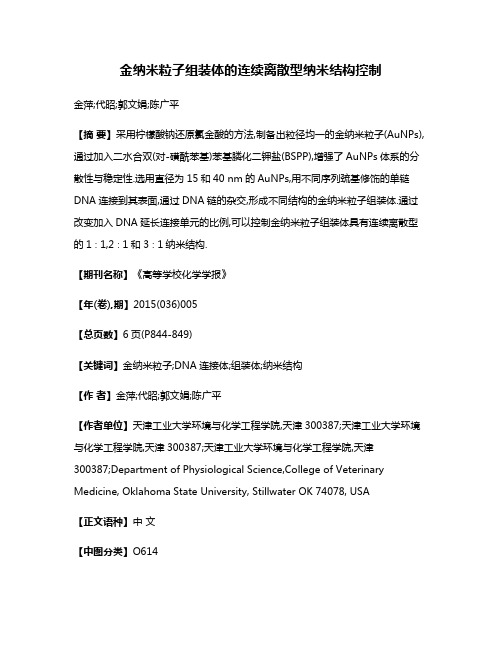 金纳米粒子组装体的连续离散型纳米结构控制

金萍;代昭;郭文娟;陈广平

【摘 要】采用柠檬酸钠还原氯金酸的方法,制备出粒径均一的金纳米粒子(AuNPs),通过加入二水合双(对-磺酰苯基)苯基膦化二钾盐(BSPP),增强了 AuNPs 体系的分散性与稳定性.选用直径为 15 和 40 nm 的 AuNPs,用不同序列巯基修饰的单链 DNA 连接到其表面,通过 DNA 链的杂交,形成不同结构的金纳米粒子组装体.通过改变加入 DNA 延长连接单元的比例,可以控制金纳米粒子组装体具有连续离散型的 1 : 1,2 : 1 和 3 : 1 纳米结构.

【期刊名称】《高等学校化学学报》

【年(卷),期】2015(036)005

【总页数】6 页(P844-849)

【关键词】金纳米粒子;DNA 连接体;组装体;纳米结构

【作 者】金萍;代昭;郭文娟;陈广平

【作者单位】天津工业大学环境与化学工程学院,天津 300387;天津工业大学环境与化学工程学院,天津 300387;天津工业大学环境与化学工程学院,天津 300387;Department of Physiological Science,College of Veterinary Medicine, Oklahoma State University, Stillwater OK 74078, USA

【正文语种】中 文

【中图分类】O614